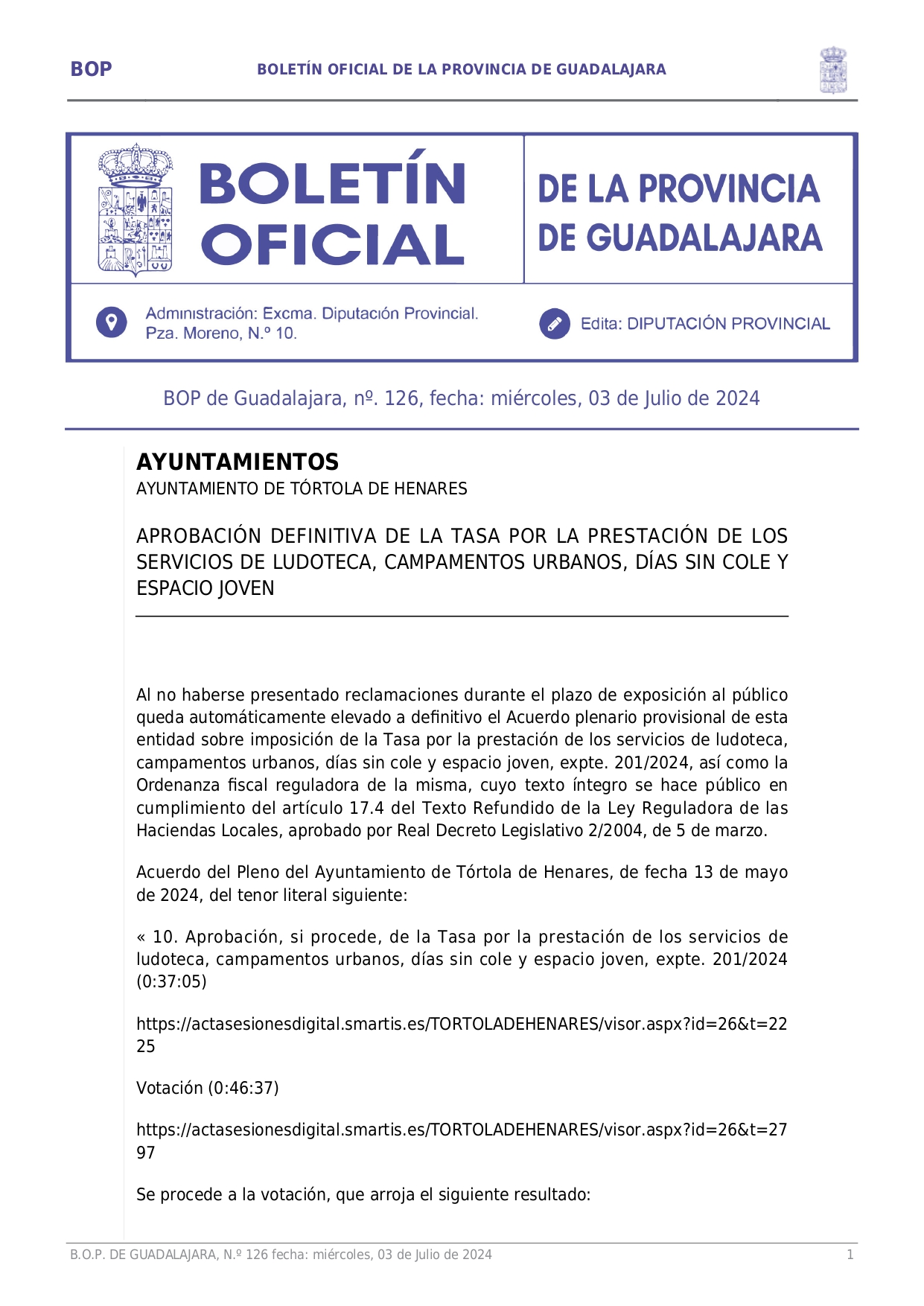 BOP BOLETÍN OFICIAL DE LA PROVINCIA DE GUADALAJARA

BOLETÍN OFICIAL

DE LA PROVINCIA DE GUADALAJARA

Administración: Excma. Diputación Provincial. Pza. Moreno, N.º 10.

Edita: DIPUTACIÓN PROVINCIAL

BOP de Guadalajara, nº. 126, fecha: miércoles, 03 de Julio de 2024

AYUNTAMIENTOS

AYUNTAMIENTO DE TÓRTOLA DE HENARES

APROBACIÓN DEFINITIVA DE LA TASA POR LA PRESTACIÓN DE LOS SERVICIOS DE LUDOTECA, CAMPAMENTOS URBANOS, DÍAS SIN COLE Y ESPACIO JOVEN

Al no haberse presentado reclamaciones durante el plazo de exposición al público queda automáticamente elevado a definitivo el Acuerdo plenario provisional de esta entidad sobre imposición de la Tasa por la prestación de los servicios de ludoteca, campamentos urbanos, días sin cole y espacio joven, expte. 201/2024, así como la Ordenanza fiscal reguladora de la misma, cuyo texto íntegro se hace público en cumplimiento del artículo 17.4 del Texto Refundido de la Ley Reguladora de las Haciendas Locales, aprobado por Real Decreto Legislativo 2/2004, de 5 de marzo.

Acuerdo del Pleno del Ayuntamiento de Tórtola de Henares, de fecha 13 de mayo de 2024, del tenor literal siguiente:

« 10. Aprobación, si procede, de la Tasa por la prestación de los servicios de ludoteca, campamentos urbanos, días sin cole y espacio joven, expte. 201/2024 (0:37:05)

https://actasesionesdigital.smartis.es/TORTOLADEHENARES/visor.aspx?id=26&t=2225

Votación (0:46:37)

https://actasesionesdigital.smartis.es/TORTOLADEHENARES/visor.aspx?id=26&t=2797

Se procede a la votación, que arroja el siguiente resultado:

B.O.P. DE GUADALAJARA, N.º 126 fecha: miércoles, 03 de Julio de 2024 1